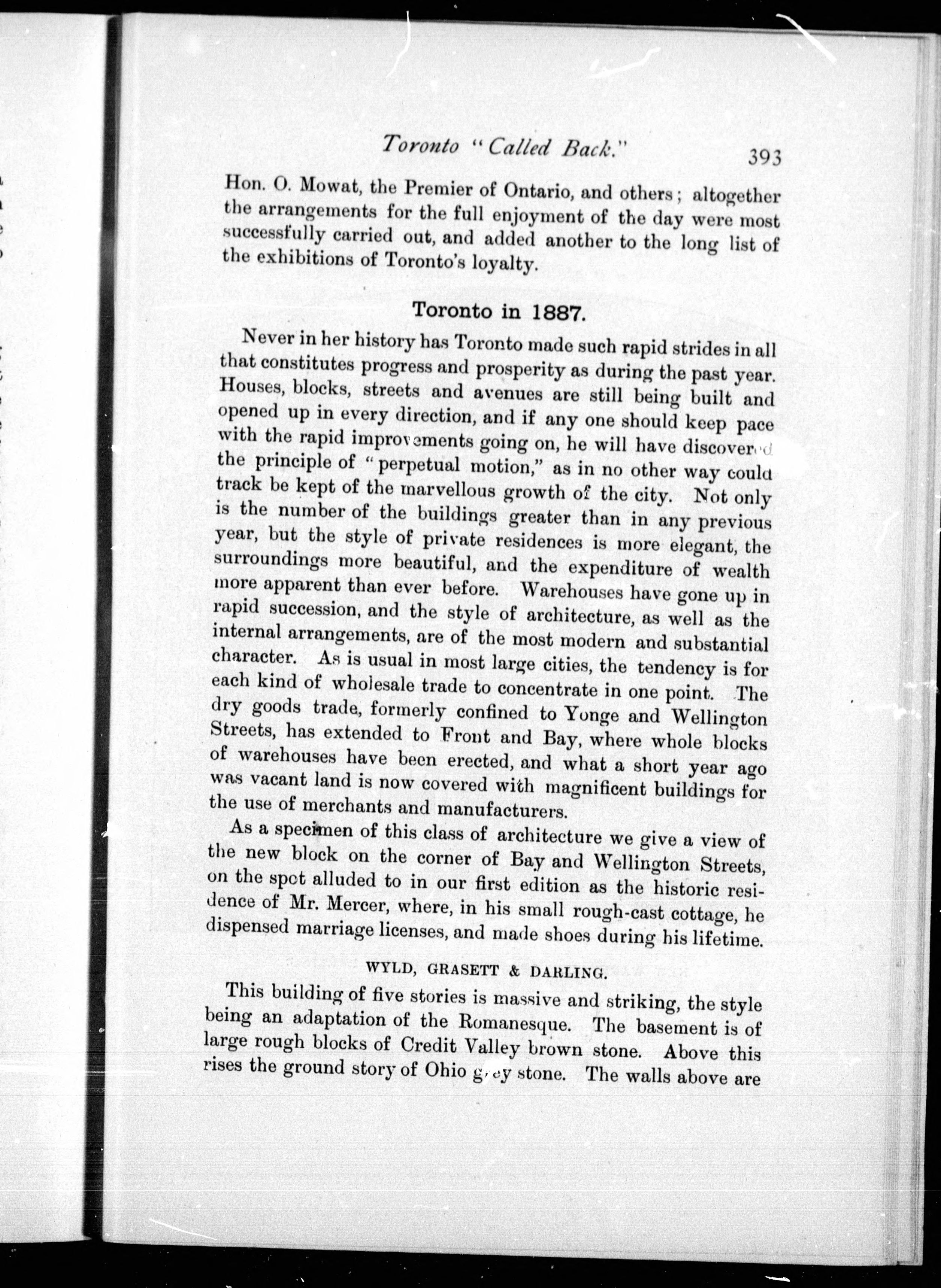 Toronto "Called Back." 393

Hon. O. Mowat, the Premier of Ontario, and others; altogether the arrangements for the full enjoyment of the day were most successfully carried out, and added another to the long list of the exhibitions of Toronto's loyalty.

Toronto in 1887.

Never in her history has Toronto made such rapid strides in all that constitutes progress and prosperity as during the past year. Houses, blocks, streets and avenues are still being built and opened up in every direction, and if any one should keep pace with the rapid improvements going on, he will have discovered the principle of "perpetual motion," as in no other way could track be kept of the marvellous growth of the city. Not only is the number of the buildings greater than in any previous year, but the style of private residences is more elegant, the surroundings more beautiful, and the expenditure of wealth more apparent than ever before. Warehouses have gone up in rapid succession, and the style of architecture, as well as the internal arrangements, are of the most modern and substantial character. As is usual in most large cities, the tendency is for each kind of wholesale trade to concentrate in one point. The dry goods trade, formerly confined to Yonge and Wellington Streets, has extended to Front and Bay, where whole blocks of warehouses have been erected, and what a short year ago was vacant land is now covered with magnificent buildings for the use of merchants and manufacturers.

As a specimen of this class of architecture we give a view of the new block on the corner of Bay and Wellington Streets, on the spot alluded to in our first edition as the historic residence of Mr. Mercer, where, in his small rough-cast cottage, he dispensed marriage licenses, and made shoes during his lifetime.

WYLD, GRASETT & DARLING.

This building of five stories is massive and striking, the style being an adaptation of the Romanesque. The basement is of large rough blocks of Credit Valley brown stone. Above this rises the ground story of Ohio grey stone. The walls above are